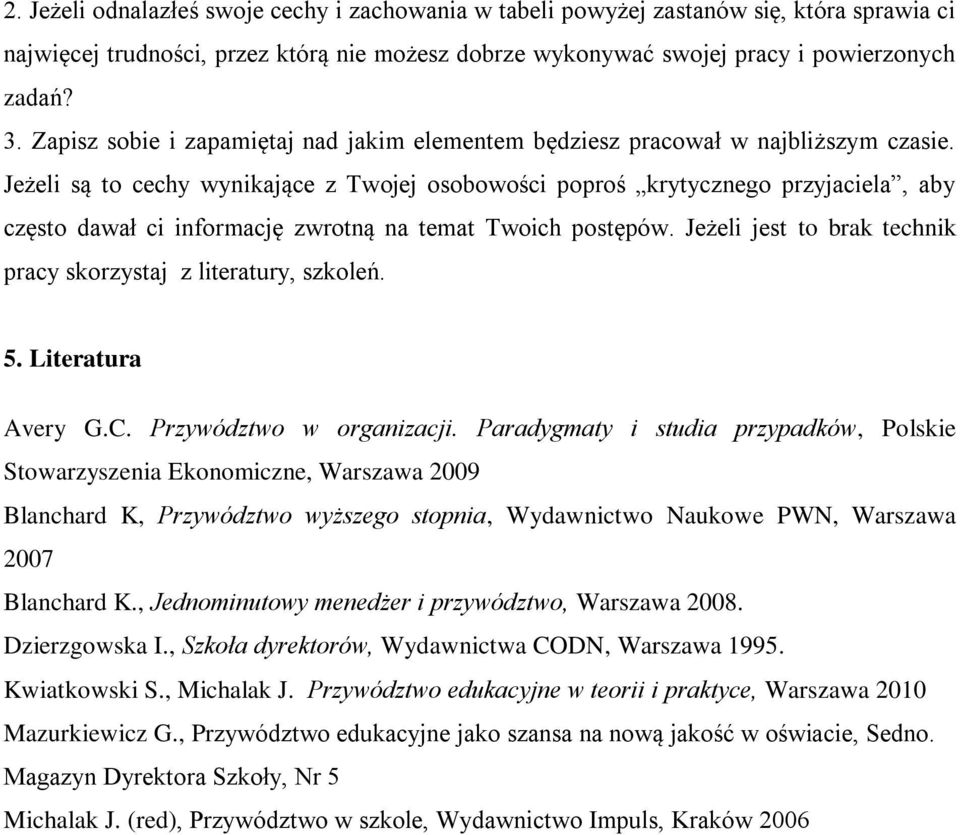 2. Jeżeli odnalazłeś swoje cechy i zachowania w tabeli powyżej zastanów się, która sprawia ci najwięcej trudności, przez którą nie możesz dobrze wykonywać swojej pracy i powierzonych zadań?

3. Zapisz sobie i zapamiętaj nad jakim elementem będziesz pracował w najbliższym czasie. Jeżeli są to cechy wynikające z Twojej osobowości poproś „krytycznego przyjaciela”, aby często dawał ci informację zwrotną na temat Twoich postępów. Jeżeli jest to brak technik pracy skorzystaj z literatury, szkoleń.

5. Literatura

Avery G.C. Przywództwo w organizacji. Paradygmaty i studia przypadków, Polskie Stowarzyszenia Ekonomiczne, Warszawa 2009

Blanchard K, Przywództwo wyższego stopnia, Wydawnictwo Naukowe PWN, Warszawa 2007

Blanchard K., Jednominutowy menedżer i przywództwo, Warszawa 2008.

Dzierzgowska I., Szkoła dyrektorów, Wydawnictwa CODN, Warszawa 1995.

Kwiatkowski S., Michalak J. Przywództwo edukacyjne w teorii i praktyce, Warszawa 2010

Mazurkiewicz G., Przywództwo edukacyjne jako szansa na nową jakość w oświacie, Sedno. Magazyn Dyrektora Szkoły, Nr 5

Michalak J. (red), Przywództwo w szkole, Wydawnictwo Impuls, Kraków 2006